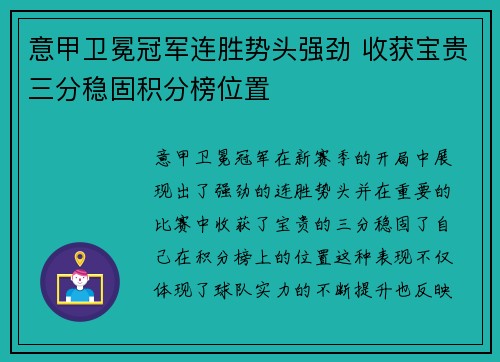 意甲卫冕冠军连胜势头强劲 收获宝贵三分稳固积分榜位置

意甲卫冕冠军在新赛季的开局中展现出了强劲的连胜势头并在重要的比赛中收获了宝贵的三分稳固了自己在积分榜上的位置这种表现不仅体现了球队实力的不断提升也反映